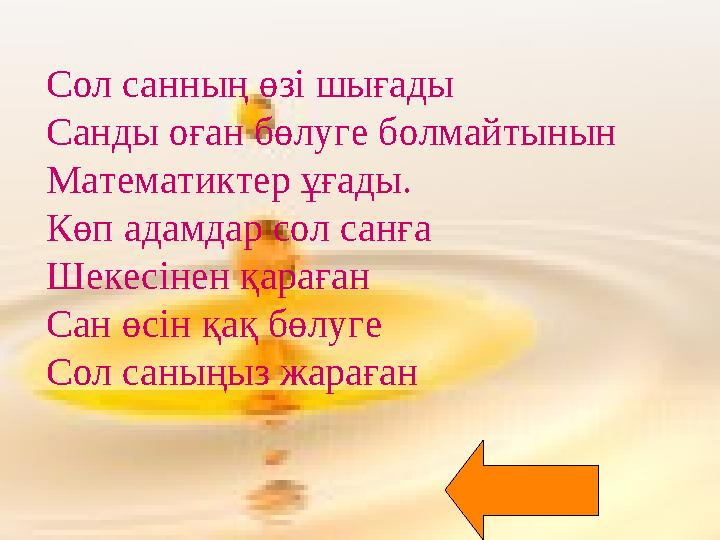 Сол санның өзі шығады
Санды оған бөлуге болмайтынын
Математиктер ұғады.
Көп адамдар сол санға
Шекесінен қараған
Сан өсін қақ бөлуге
Сол саныңыз жараған